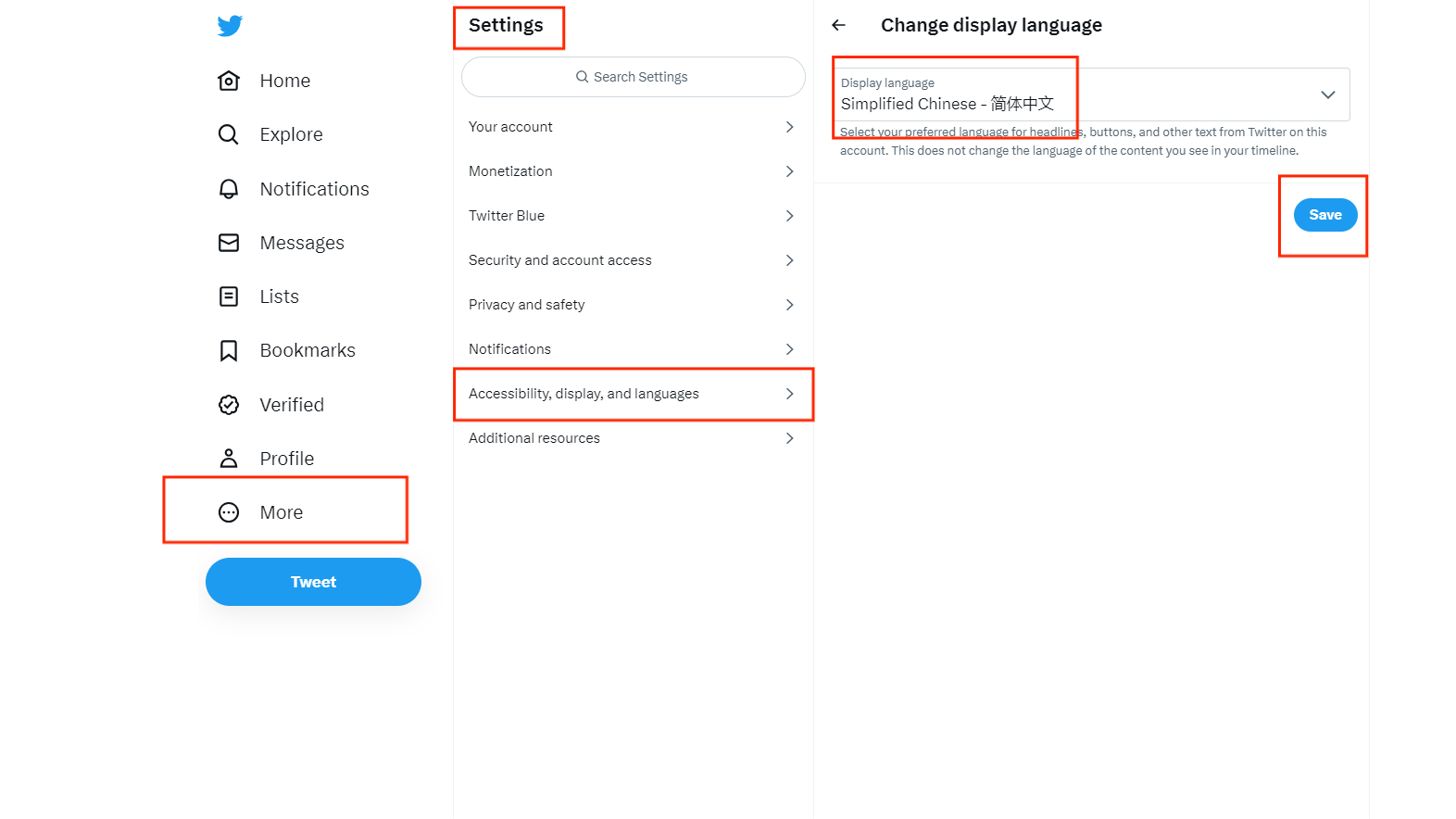 Home

Explore

Notifications

Messages

Lists

Bookmarks

Verified

Profile

More

Tweet

Settings

Search Settings

Your account

Monetization

Twitter Blue

Security and account access

Privacy and safety

Notifications

Accessibility, display, and languages

Additional resources

Change display language

Display language
Simplified Chinese - 简体中文

Select your preferred language for headlines, buttons, and other text from Twitter on this account. This does not change the language of the content you see in your timeline.

Save